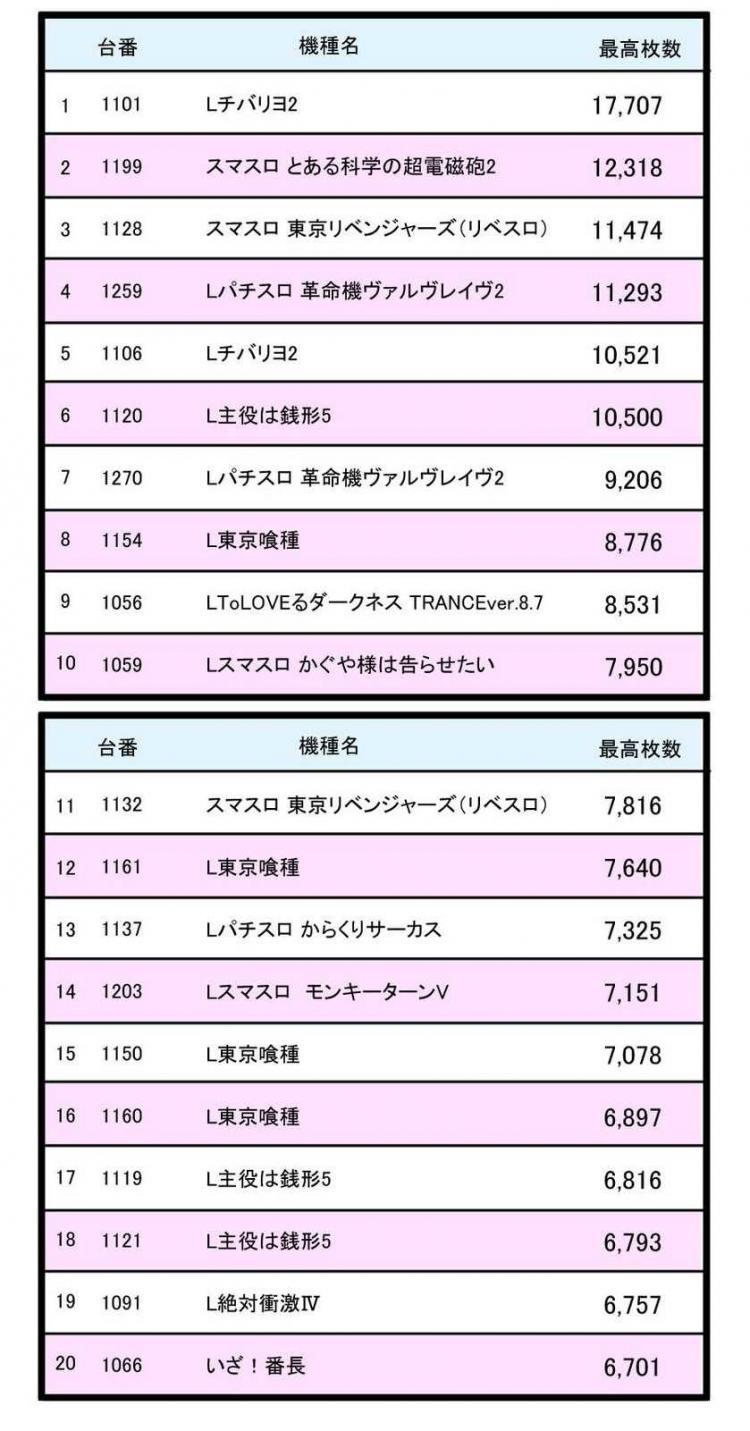 |  | 台番 | 機種名 | 最高枚数 |
|---|---|---|---|
| 1 | 1101 | Lチバリヨ2 | 17,707 |
| 2 | 1199 | スマスロ とある科学の超電磁砲2 | 12,318 |
| 3 | 1128 | スマスロ 東京リベンジャーズ（リベスロ） | 11,474 |
| 4 | 1259 | Lパチスロ 革命機ヴァルヴレイヴ2 | 11,293 |
| 5 | 1106 | Lチバリヨ2 | 10,521 |
| 6 | 1120 | L主役は銭形5 | 10,500 |
| 7 | 1270 | Lパチスロ 革命機ヴァルヴレイヴ2 | 9,206 |
| 8 | 1154 | L東京喰種 | 8,776 |
| 9 | 1056 | LToLOVEるダークネス TRANCEver.8.7 | 8,531 |
| 10 | 1059 | Lスマスロ かぐや様は告らせたい | 7,950 |

|  | 台番 | 機種名 | 最高枚数 |
|---|---|---|---|
| 11 | 1132 | スマスロ 東京リベンジャーズ（リベスロ） | 7,816 |
| 12 | 1161 | L東京喰種 | 7,640 |
| 13 | 1137 | Lパチスロ からくりサーカス | 7,325 |
| 14 | 1203 | Lスマスロ モンキーターンV | 7,151 |
| 15 | 1150 | L東京喰種 | 7,078 |
| 16 | 1160 | L東京喰種 | 6,897 |
| 17 | 1119 | L主役は銭形5 | 6,816 |
| 18 | 1121 | L主役は銭形5 | 6,793 |
| 19 | 1091 | L絶対衝激Ⅳ | 6,757 |
| 20 | 1066 | いざ！番長 | 6,701 |